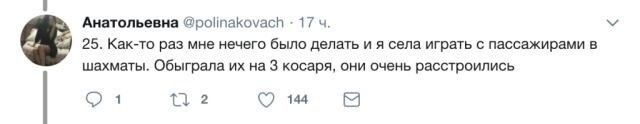 Анатольевна @polinakovach · 17 ч.

25. Как-то раз мне нечего было делать и я села играть с пассажирами в шахматы. Обыграла их на 3 косаря, они очень расстроились

1 2 144